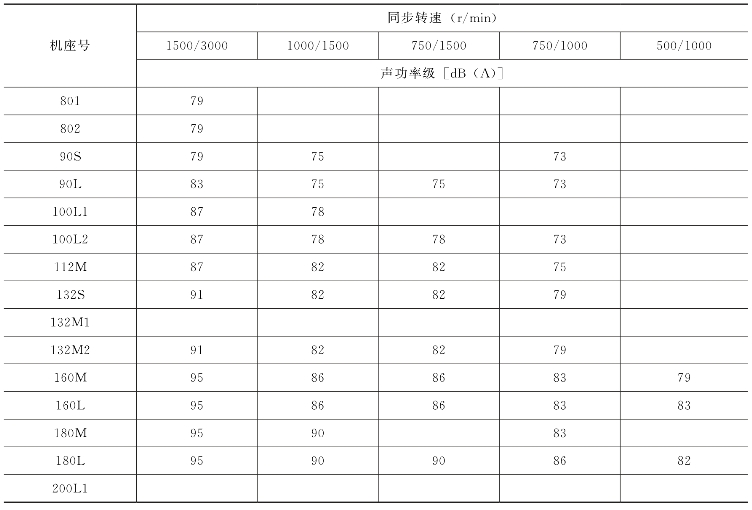 | 机座号 | 同步转速（r/min） | | | | |
|---|---|---|---|---|---|
| | 1500/3000 | 1000/1500 | 750/1500 | 750/1000 | 500/1000 |
| | 声功率级［dB（A）］ | | | | |
| 801 | 79 | | | | |
| 802 | 79 | | | | |
| 90S | 79 | 75 | | 73 | |
| 90L | 83 | 75 | 75 | 73 | |
| 100L1 | 87 | 78 | | | |
| 100L2 | 87 | 78 | 78 | 73 | |
| 112M | 87 | 82 | 82 | 75 | |
| 132S | 91 | 82 | 82 | 79 | |
| 132M1 | | | | | |
| 132M2 | 91 | 82 | 82 | 79 | |
| 160M | 95 | 86 | 86 | 83 | 79 |
| 160L | 95 | 86 | 86 | 83 | 83 |
| 180M | 95 | 90 | | 83 | |
| 180L | 95 | 90 | 90 | 86 | 82 |
| 200L1 | | | | | |